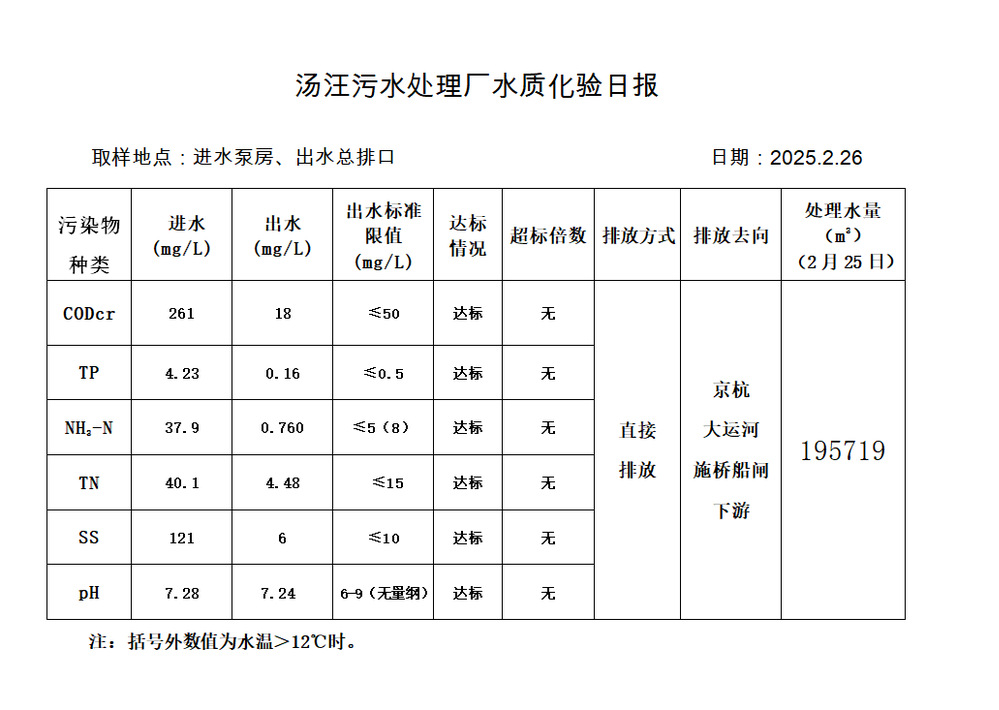 汤汪污水处理厂水质化验日报

取样地点：进水泵房、出水总排口

日期：2025.2.26

| 污染物种类 | 进水 (mg/L) | 出水 (mg/L) | 出水标准限值 (mg/L) | 达标情况 | 超标倍数 | 排放方式 | 排放去向 | 处理水量 ($m^3$) (2月25日) |
|---|---|---|---|---|---|---|---|---|
| CODcr | 261 | 18 | ≤50 | 达标 | 无 | 直接排放 | 京杭大运河施桥船闸下游 | 195719 |
| TP | 4.23 | 0.16 | ≤0.5 | 达标 | 无 | | | |
| $NH_3$-N | 37.9 | 0.760 | ≤5（8） | 达标 | 无 | | | |
| TN | 40.1 | 4.48 | ≤15 | 达标 | 无 | | | |
| SS | 121 | 6 | ≤10 | 达标 | 无 | | | |
| pH | 7.28 | 7.24 | 6-9（无量纲） | 达标 | 无 | | | |

注：括号外数值为水温＞12℃时。